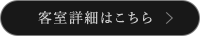 客室詳細はこちら >